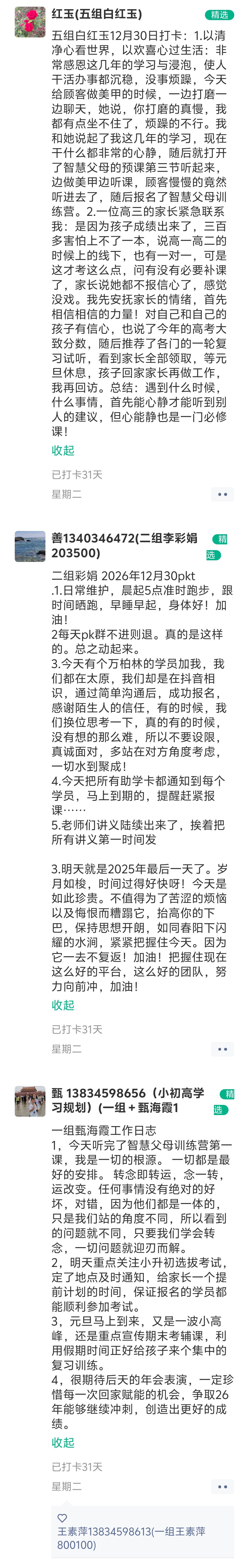 红玉(五组白红玉)

精选

五组白红玉12月30日打卡：1.以清净心看世界，以欢喜心过生活：非常感恩这几年的学习与浸泡，使人干活办事都沉稳，没事烦躁，今天给顾客做美甲的时候，一边打磨一边聊天，她说，你打磨的真慢，我都有点坐不住了，烦躁的不行。我和她说起了我这几年的学习，现在干什么都非常的心静，随后就打开了智慧父母的预课第三节听起来，边做美甲边听课，顾客慢慢的竟然听进去了，随后报名了智慧父母训练营。2.一位高三的家长紧急联系我：是因为孩子成绩出来了，三百多害怕上不了一本，说高一高二的时候上的线下，也有一对一，可是这才考这么点，问有没有必要补课了，家长说她都不报信心了，感觉没戏。我先安抚家长的情绪，首先相信相信的力量！对自己和自己的孩子有信心，也说了今年的高考大致分数，随后推荐了各门的一轮复习试听，看到家长全部领取，等元旦休息，孩子回家长再做工作，我再回访。总结：遇到什么时候，什么事情，首先能心静才能听到别人的建议，但心能静也是一门必修课！

收起

已打卡31天

星期二

善1340346472(二组李彩娟203500)

精选

二组彩娟 2026年12月30pkt
.1.日常维护，晨起5点准时跑步，跟时间晒跑，早睡早起，身体好！加油！
2每天pk群不进则退。真的是这样的。总之动起来。
3.今天有个万柏林的学员加我，我们都在太原，我们却是在抖音相识，通过简单沟通后，成功报名，感谢陌生人的信任，有的时候，我们换位思考一下，真的有的时候，没有想的那么难，所以不要设限，真诚面对，多站在对方角度考虑，一切水到聚成！
4.今天把所有助学卡都通知到每个学员，马上到期的，提醒赶紧报课……
5.老师们讲义陆续出来了，挨着把所有讲义第一时间发

3.明天就是2025年最后一天了。岁月如梭，时间过得好快呀！今天是如此珍贵。不值得为了苦涩的烦恼以及悔恨而糟蹋它，抬高你的下巴，保持思想开朗，如同春阳下闪耀的水涧，紧紧把握住今天。因为它一去不复返！加油！把握住现在这么好的平台，这么好的团队，努力向前冲，加油！

收起

已打卡31天

星期二

甄 13834598656（小初高学习规划）(一组＋甄海霞1

精选

一组甄海霞工作日志
1，今天听完了智慧父母训练营第一课，我是一切的根源。 一切都是最好的安排。 转念即转运，念一转，运改变。任何事情没有绝对的好坏，对错，因为他们都是一体的，只是我们站的角度不同，所以看到的问题就不同，只要我们学会转念，一切问题就迎刃而解。
2，明天重点关注小升初选拔考试，定了地点及时通知，给家长一个提前计划的时间，保证报名的学员都能顺利参加考试。
3，元旦马上到来，又是一波小高峰，还是重点宣传期末考辅课，利用假期时间正好给孩子来个集中的复习训练。
4，很期待后天的年会表演，一定珍惜每一次回家赋能的机会，争取26年能够继续冲刺，创造出更好的成绩。

收起

已打卡31天

星期二

王素萍13834598613(一组王素萍800100)